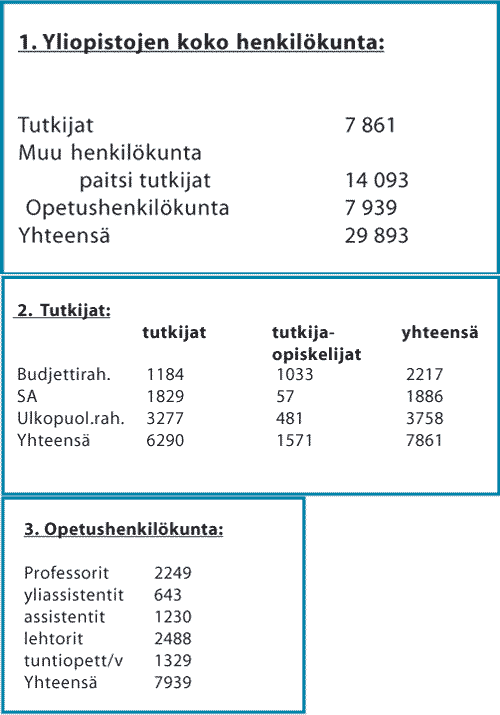 1. Yliopistojen koko henkilökunta:

| | |
|---|---|
| Tutkijat | 7 861 |
| Muu henkilökunta paitsi tutkijat | 14 093 |
| Opetushenkilökunta | 7 939 |
| Yhteensä | 29 893 |

2. Tutkijat:

| | tutkijat | tutkija-opiskelijat | yhteensä |
|---|---|---|---|
| Budjettirah. | 1184 | 1033 | 2217 |
| SA | 1829 | 57 | 1886 |
| Ulkopuol.rah. | 3277 | 481 | 3758 |
| Yhteensä | 6290 | 1571 | 7861 |

3. Opetushenkilökunta:

| | |
|---|---|
| Professorit | 2249 |
| yliassistentit | 643 |
| assistentit | 1230 |
| lehtorit | 2488 |
| tuntiopett/v | 1329 |
| Yhteensä | 7939 |